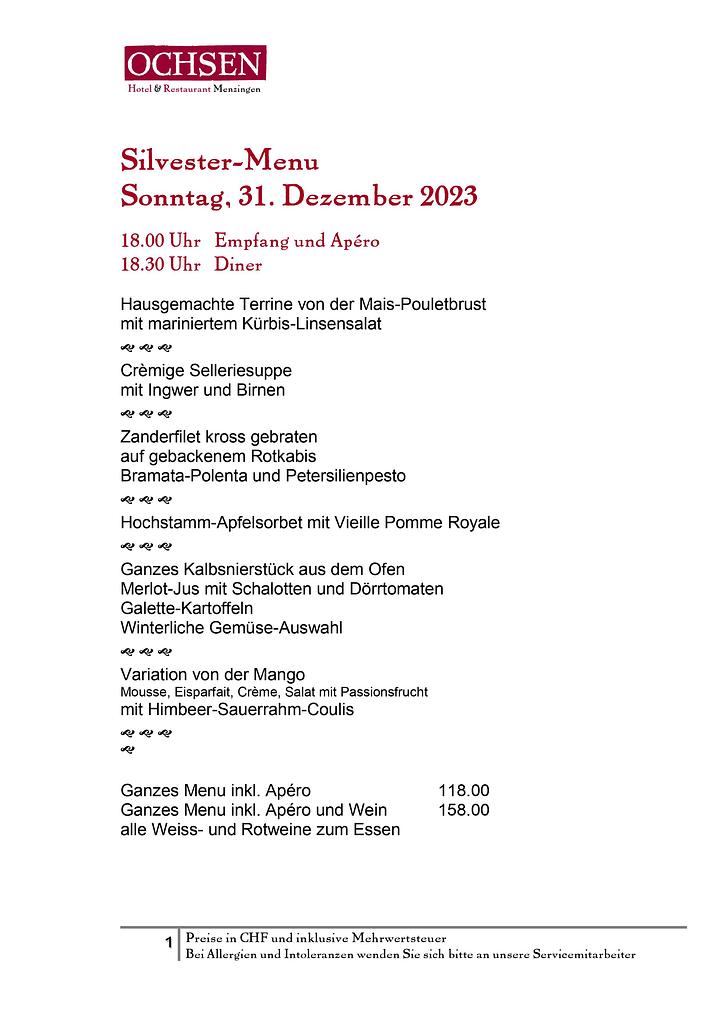 OCHSEN
Hotel & Restaurant Menzingen

Silvester-Menu
Sonntag, 31. Dezember 2023

18.00 Uhr Empfang und Apéro
18.30 Uhr Diner

Hausgemachte Terrine von der Mais-Pouletbrust
mit mariniertem Kürbis-Linsensalat

Crèmige Selleriesuppe
mit Ingwer und Birnen

Zanderfilet kross gebraten
auf gebackenem Rotkabis
Bramata-Polenta und Petersilienpesto

Hochstamm-Apfelsorbet mit Vieille Pomme Royale

Ganzes Kalbsnierstück aus dem Ofen
Merlot-Jus mit Schalotten und Dörrtomaten
Galette-Kartoffeln
Winterliche Gemüse-Auswahl

Variation von der Mango
Mousse, Eisparfait, Crème, Salat mit Passionsfrucht
mit Himbeer-Sauerrahm-Coulis

Ganzes Menu inkl. Apéro 118.00
Ganzes Menu inkl. Apéro und Wein 158.00
alle Weiss- und Rotweine zum Essen

1 Preise in CHF und inklusive Mehrwertsteuer
Bei Allergien und Intoleranzen wenden Sie sich bitte an unsere Servicemitarbeiter